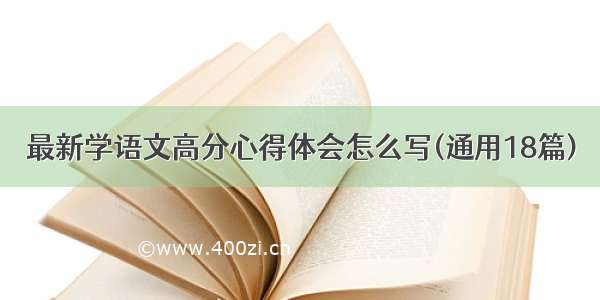 最新学语文高分心得体会怎么写(通用18篇)

©www.400zi.cn